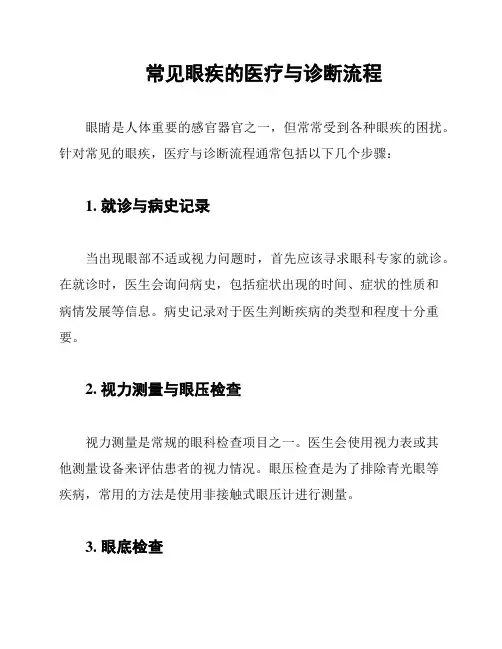 常见眼疾的医疗与诊断流程

眼睛是人体重要的感官器官之一，但常常受到各种眼疾的困扰。针对常见的眼疾，医疗与诊断流程通常包括以下几个步骤：

1. 就诊与病史记录

当出现眼部不适或视力问题时，首先应该寻求眼科专家的就诊。在就诊时，医生会询问病史，包括症状出现的时间、症状的性质和病情发展等信息。病史记录对于医生判断疾病的类型和程度十分重要。

2. 视力测量与眼压检查

视力测量是常规的眼科检查项目之一。医生会使用视力表或其他测量设备来评估患者的视力情况。眼压检查是为了排除青光眼等疾病，常用的方法是使用非接触式眼压计进行测量。

3. 眼底检查